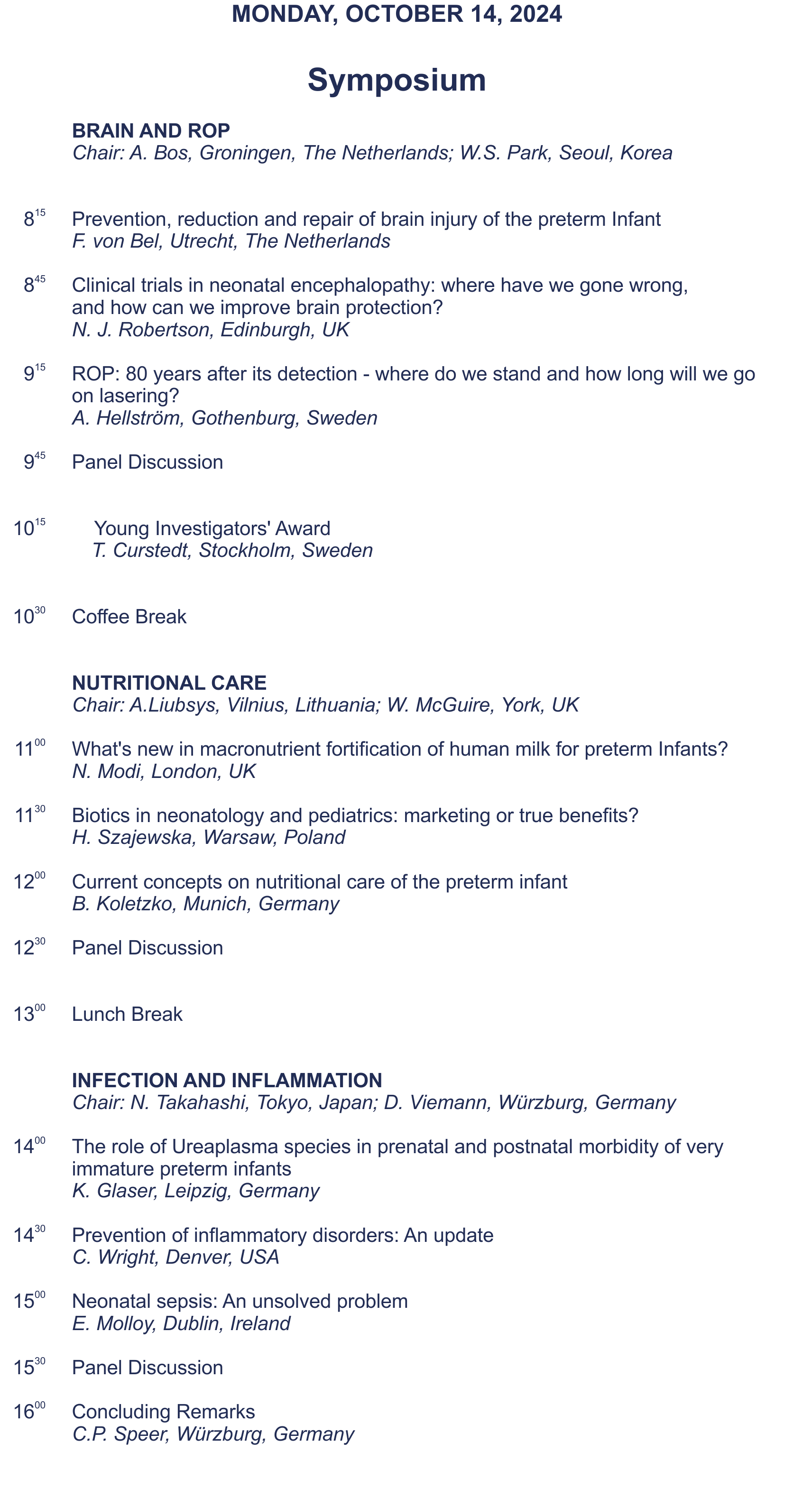 MONDAY, OCTOBER 14, 2024

Symposium

BRAIN AND ROP
Chair: A. Bos, Groningen, The Netherlands; W.S. Park, Seoul, Korea

$8^{15}$ Prevention, reduction and repair of brain injury of the preterm Infant
F. von Bel, Utrecht, The Netherlands

$8^{45}$ Clinical trials in neonatal encephalopathy: where have we gone wrong, and how can we improve brain protection?
N. J. Robertson, Edinburgh, UK

$9^{15}$ ROP: 80 years after its detection - where do we stand and how long will we go on lasering?
A. Hellström, Gothenburg, Sweden

$9^{45}$ Panel Discussion

$10^{15}$ Young Investigators' Award
T. Curstedt, Stockholm, Sweden

$10^{30}$ Coffee Break

NUTRITIONAL CARE
Chair: A.Liubsys, Vilnius, Lithuania; W. McGuire, York, UK

$11^{00}$ What's new in macronutrient fortification of human milk for preterm Infants?
N. Modi, London, UK

$11^{30}$ Biotics in neonatology and pediatrics: marketing or true benefits?
H. Szajewska, Warsaw, Poland

$12^{00}$ Current concepts on nutritional care of the preterm infant
B. Koletzko, Munich, Germany

$12^{30}$ Panel Discussion

$13^{00}$ Lunch Break

INFECTION AND INFLAMMATION
Chair: N. Takahashi, Tokyo, Japan; D. Viemann, Würzburg, Germany

$14^{00}$ The role of Ureaplasma species in prenatal and postnatal morbidity of very immature preterm infants
K. Glaser, Leipzig, Germany

$14^{30}$ Prevention of inflammatory disorders: An update
C. Wright, Denver, USA

$15^{00}$ Neonatal sepsis: An unsolved problem
E. Molloy, Dublin, Ireland

$15^{30}$ Panel Discussion

$16^{00}$ Concluding Remarks
C.P. Speer, Würzburg, Germany